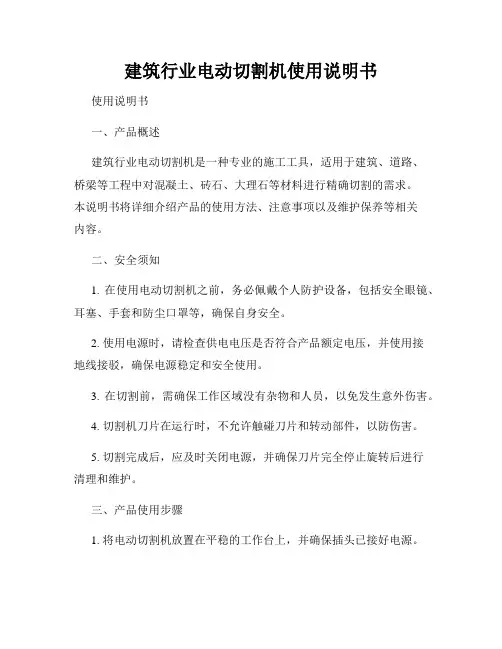 建筑行业电动切割机使用说明书

使用说明书

一、产品概述

建筑行业电动切割机是一种专业的施工工具，适用于建筑、道路、桥梁等工程中对混凝土、砖石、大理石等材料进行精确切割的需求。本说明书将详细介绍产品的使用方法、注意事项以及维护保养等相关内容。

二、安全须知

1. 在使用电动切割机之前，务必佩戴个人防护设备，包括安全眼镜、耳塞、手套和防尘口罩等，确保自身安全。

2. 使用电源时，请检查供电电压是否符合产品额定电压，并使用接地线接驳，确保电源稳定和安全使用。

3. 在切割前，需确保工作区域没有杂物和人员，以免发生意外伤害。

4. 切割机刀片在运行时，不允许触碰刀片和转动部件，以防伤害。

5. 切割完成后，应及时关闭电源，并确保刀片完全停止旋转后进行清理和维护。

三、产品使用步骤

1. 将电动切割机放置在平稳的工作台上，并确保插头已接好电源。